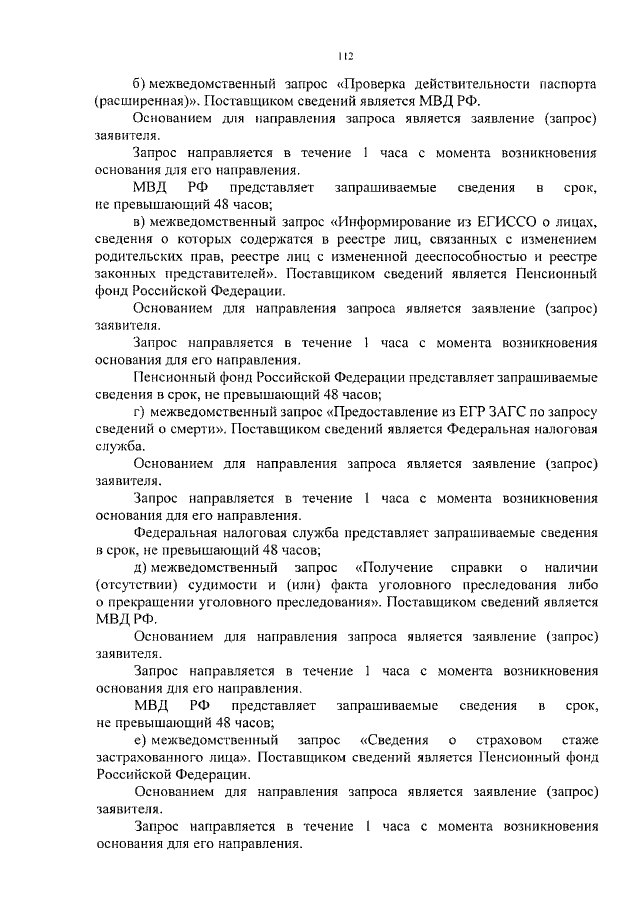 112

б) межведомственный запрос «Проверка действительности паспорта (расширенная)». Поставщиком сведений является МВД РФ.

Основанием для направления запроса является заявление (запрос) заявителя.

Запрос направляется в течение 1 часа с момента возникновения основания для его направления.

МВД РФ представляет запрашиваемые сведения в срок, не превышающий 48 часов;

в) межведомственный запрос «Информирование из ЕГИССО о лицах, сведения о которых содержатся в реестре лиц, связанных с изменением родительских прав, реестре лиц с измененной дееспособностью и реестре законных представителей». Поставщиком сведений является Пенсионный фонд Российской Федерации.

Основанием для направления запроса является заявление (запрос) заявителя.

Запрос направляется в течение 1 часа с момента возникновения основания для его направления.

Пенсионный фонд Российской Федерации представляет запрашиваемые сведения в срок, не превышающий 48 часов;

г) межведомственный запрос «Предоставление из ЕГР ЗАГС по запросу сведений о смерти». Поставщиком сведений является Федеральная налоговая служба.

Основанием для направления запроса является заявление (запрос) заявителя.

Запрос направляется в течение 1 часа с момента возникновения основания для его направления.

Федеральная налоговая служба представляет запрашиваемые сведения в срок, не превышающий 48 часов;

д) межведомственный запрос «Получение справки о наличии (отсутствии) судимости и (или) факта уголовного преследования либо о прекращении уголовного преследования». Поставщиком сведений является МВД РФ.

Основанием для направления запроса является заявление (запрос) заявителя.

Запрос направляется в течение 1 часа с момента возникновения основания для его направления.

МВД РФ представляет запрашиваемые сведения в срок, не превышающий 48 часов;

е) межведомственный запрос «Сведения о страховом стаже застрахованного лица». Поставщиком сведений является Пенсионный фонд Российской Федерации.

Основанием для направления запроса является заявление (запрос) заявителя.

Запрос направляется в течение 1 часа с момента возникновения основания для его направления.